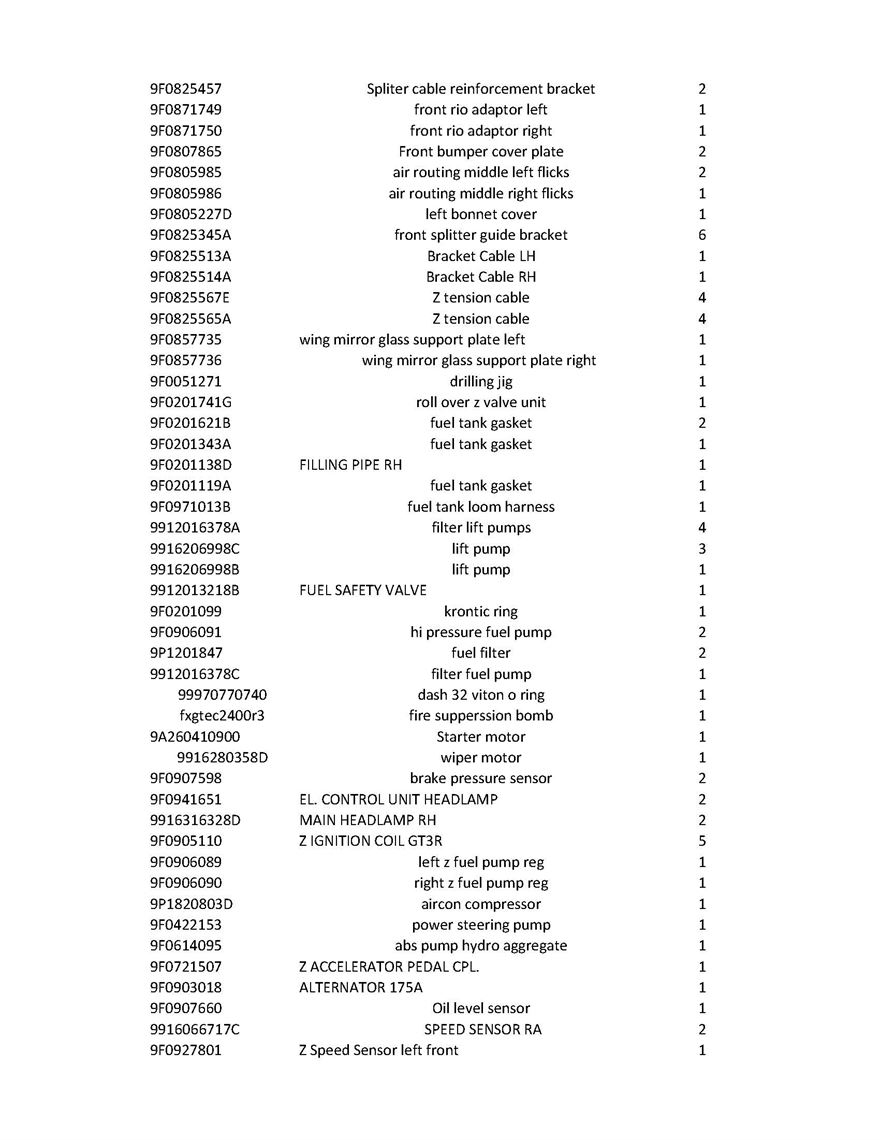 | | | |
|---|---|---|
| 9F0825457 | Spliter cable reinforcement bracket | 2 |
| 9F0871749 | front rio adaptor left | 1 |
| 9F0871750 | front rio adaptor right | 1 |
| 9F0807865 | Front bumper cover plate | 2 |
| 9F0805985 | air routing middle left flicks | 2 |
| 9F0805986 | air routing middle right flicks | 1 |
| 9F0805227D | left bonnet cover | 1 |
| 9F0825345A | front splitter guide bracket | 6 |
| 9F0825513A | Bracket Cable LH | 1 |
| 9F0825514A | Bracket Cable RH | 1 |
| 9F0825567E | Z tension cable | 4 |
| 9F0825565A | Z tension cable | 4 |
| 9F0857735 | wing mirror glass support plate left | 1 |
| 9F0857736 | wing mirror glass support plate right | 1 |
| 9F0051271 | drilling jig | 1 |
| 9F0201741G | roll over z valve unit | 1 |
| 9F0201621B | fuel tank gasket | 2 |
| 9F0201343A | fuel tank gasket | 1 |
| 9F0201138D | FILLING PIPE RH | 1 |
| 9F0201119A | fuel tank gasket | 1 |
| 9F0971013B | fuel tank loom harness | 1 |
| 9912016378A | filter lift pumps | 4 |
| 9916206998C | lift pump | 3 |
| 9916206998B | lift pump | 1 |
| 9912013218B | FUEL SAFETY VALVE | 1 |
| 9F0201099 | krontic ring | 1 |
| 9F0906091 | hi pressure fuel pump | 2 |
| 9P1201847 | fuel filter | 2 |
| 9912016378C | filter fuel pump | 1 |
| 99970770740 | dash 32 viton o ring | 1 |
| fxgtec2400r3 | fire supperssion bomb | 1 |
| 9A260410900 | Starter motor | 1 |
| 9916280358D | wiper motor | 1 |
| 9F0907598 | brake pressure sensor | 2 |
| 9F0941651 | EL. CONTROL UNIT HEADLAMP | 2 |
| 9916316328D | MAIN HEADLAMP RH | 2 |
| 9F0905110 | Z IGNITION COIL GT3R | 5 |
| 9F0906089 | left z fuel pump reg | 1 |
| 9F0906090 | right z fuel pump reg | 1 |
| 9P1820803D | aircon compressor | 1 |
| 9F0422153 | power steering pump | 1 |
| 9F0614095 | abs pump hydro aggregate | 1 |
| 9F0721507 | Z ACCELERATOR PEDAL CPL. | 1 |
| 9F0903018 | ALTERNATOR 175A | 1 |
| 9F0907660 | Oil level sensor | 1 |
| 9916066717C | SPEED SENSOR RA | 2 |
| 9F0927801 | Z Speed Sensor left front | 1 |